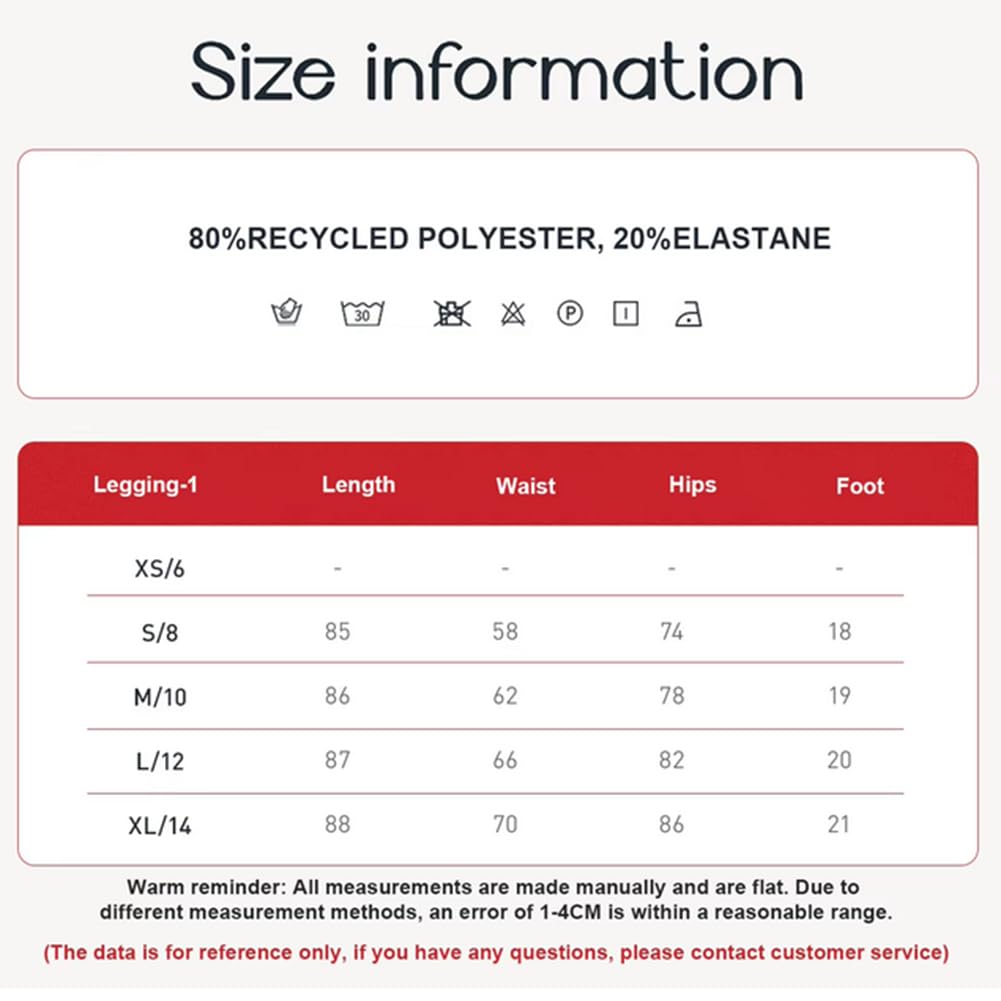 Size information

80%RECYCLED POLYESTER, 20%ELASTANE

30 P

| Legging-1 | Length | Waist | Hips | Foot |
|---|---|---|---|---|
| XS/6 | - | - | - | - |
| S/8 | 85 | 58 | 74 | 18 |
| M/10 | 86 | 62 | 78 | 19 |
| L/12 | 87 | 66 | 82 | 20 |
| XL/14 | 88 | 70 | 86 | 21 |

Warm reminder: All measurements are made manually and are flat. Due to different measurement methods, an error of 1-4CM is within a reasonable range.

(The data is for reference only, if you have any questions, please contact customer service)